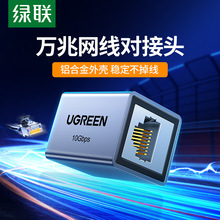 绿联

万兆网线对接头

铝合金外壳 稳定不掉线

UGREEN

10Gbps